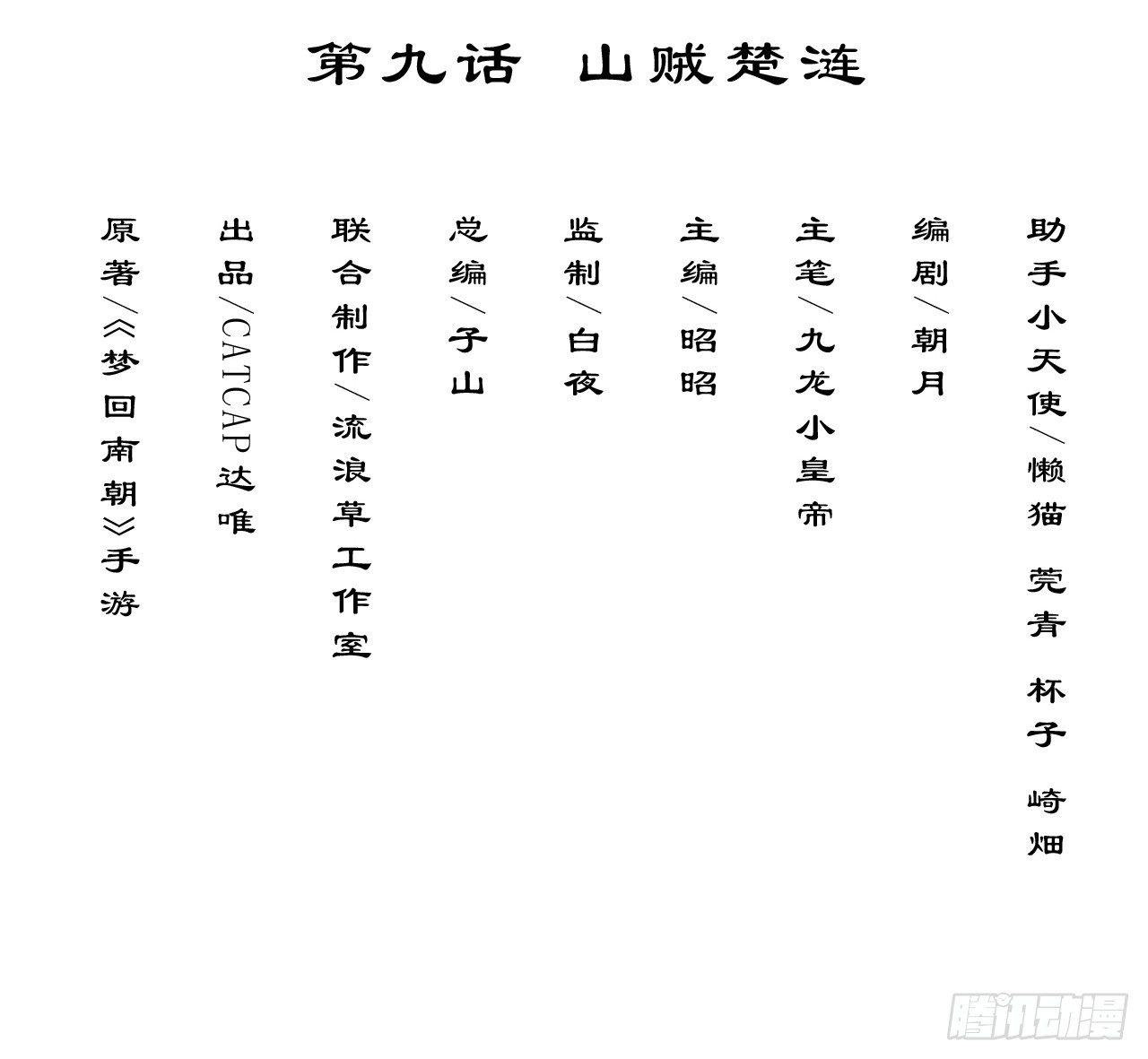 第九话 山贼楚涟

助手小天使/懒猫 莞青 杯子 崎畑

编剧/朝月

主笔/九龙小皇帝

主编/昭昭

监制/白夜

总编/子山

联合制作/流浪草工作室

出品/CATCAP达唯

原著/《梦回南朝》手游

腾讯动漫